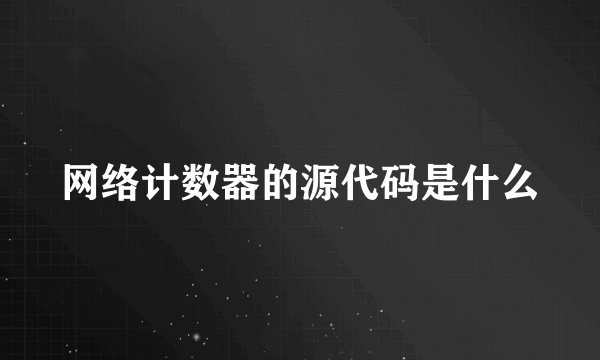 网络计数器的源代码是什么